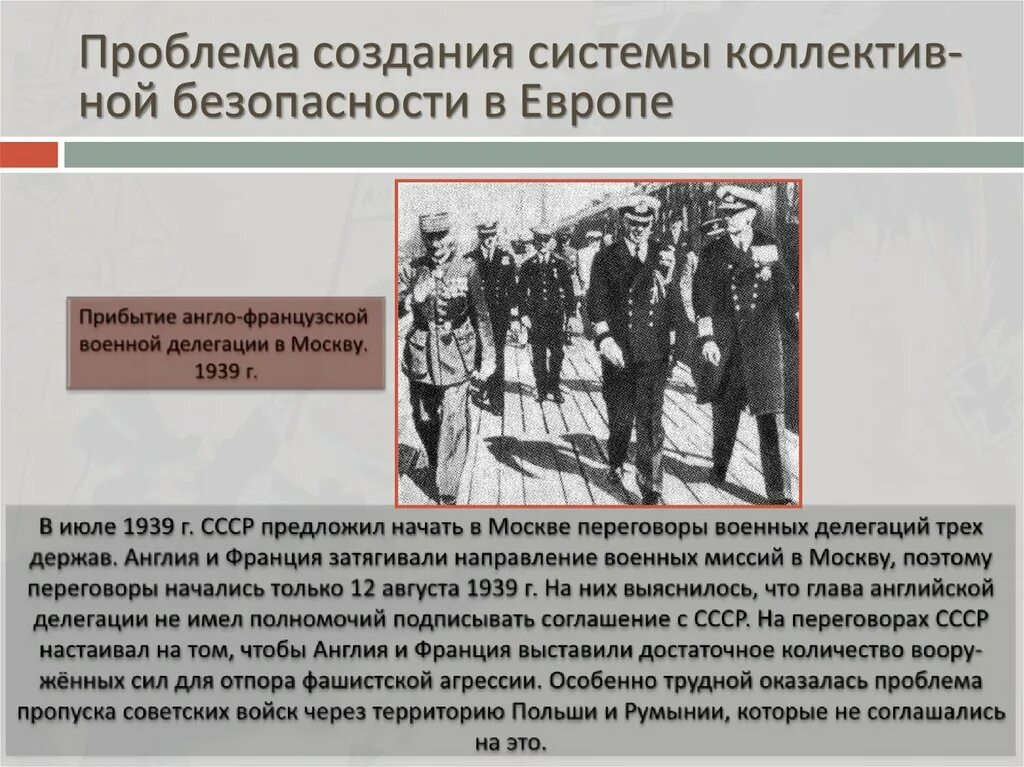 Проблема создания системы коллективной безопасности в Европе

Прибытие англо-французской военной делегации в Москву. 1939 г.

В июле 1939 г. СССР предложил начать в Москве переговоры военных делегаций трех держав. Англия и Франция затягивали направление военных миссий в Москву, поэтому переговоры начались только 12 августа 1939 г. На них выяснилось, что глава английской делегации не имел полномочий подписывать соглашение с СССР. На переговорах СССР настаивал на том, чтобы Англия и Франция выставили достаточное количество вооружённых сил для отпора фашистской агрессии. Особенно трудной оказалась проблема пропуска советских войск через территорию Польши и Румынии, которые не соглашались на это.